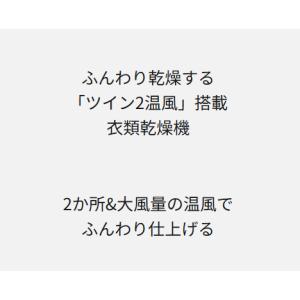 ふんわり乾燥する
「ツイン2温風」搭載
衣類乾燥機

2か所&大風量の温風で
ふんわり仕上げる